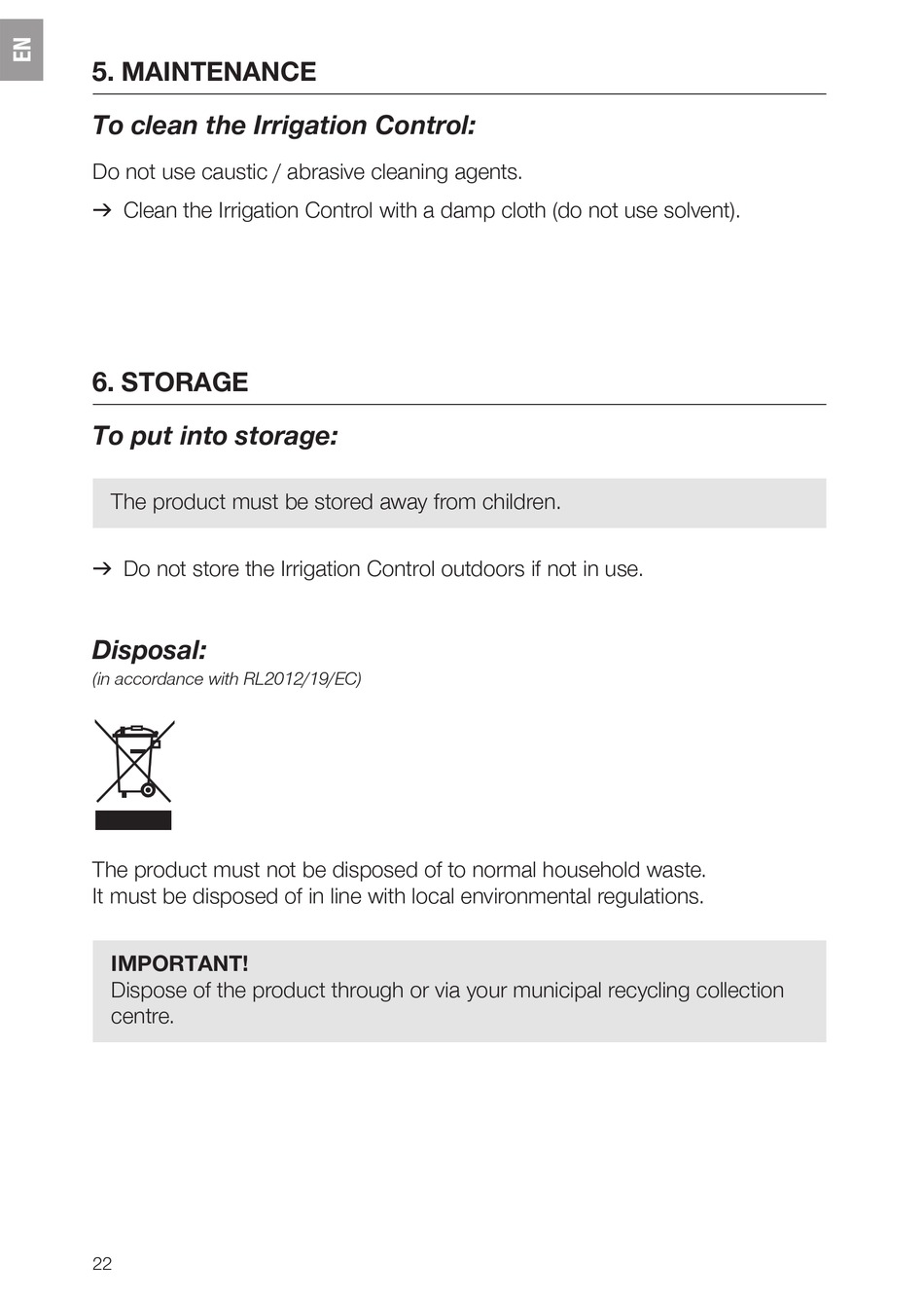 EN

5. MAINTENANCE

To clean the Irrigation Control:

Do not use caustic / abrasive cleaning agents.

→ Clean the Irrigation Control with a damp cloth (do not use solvent).

6. STORAGE

To put into storage:

The product must be stored away from children.

→ Do not store the Irrigation Control outdoors if not in use.

Disposal:
(in accordance with RL2012/19/EC)

The product must not be disposed of to normal household waste.
It must be disposed of in line with local environmental regulations.

IMPORTANT!
Dispose of the product through or via your municipal recycling collection centre.

22